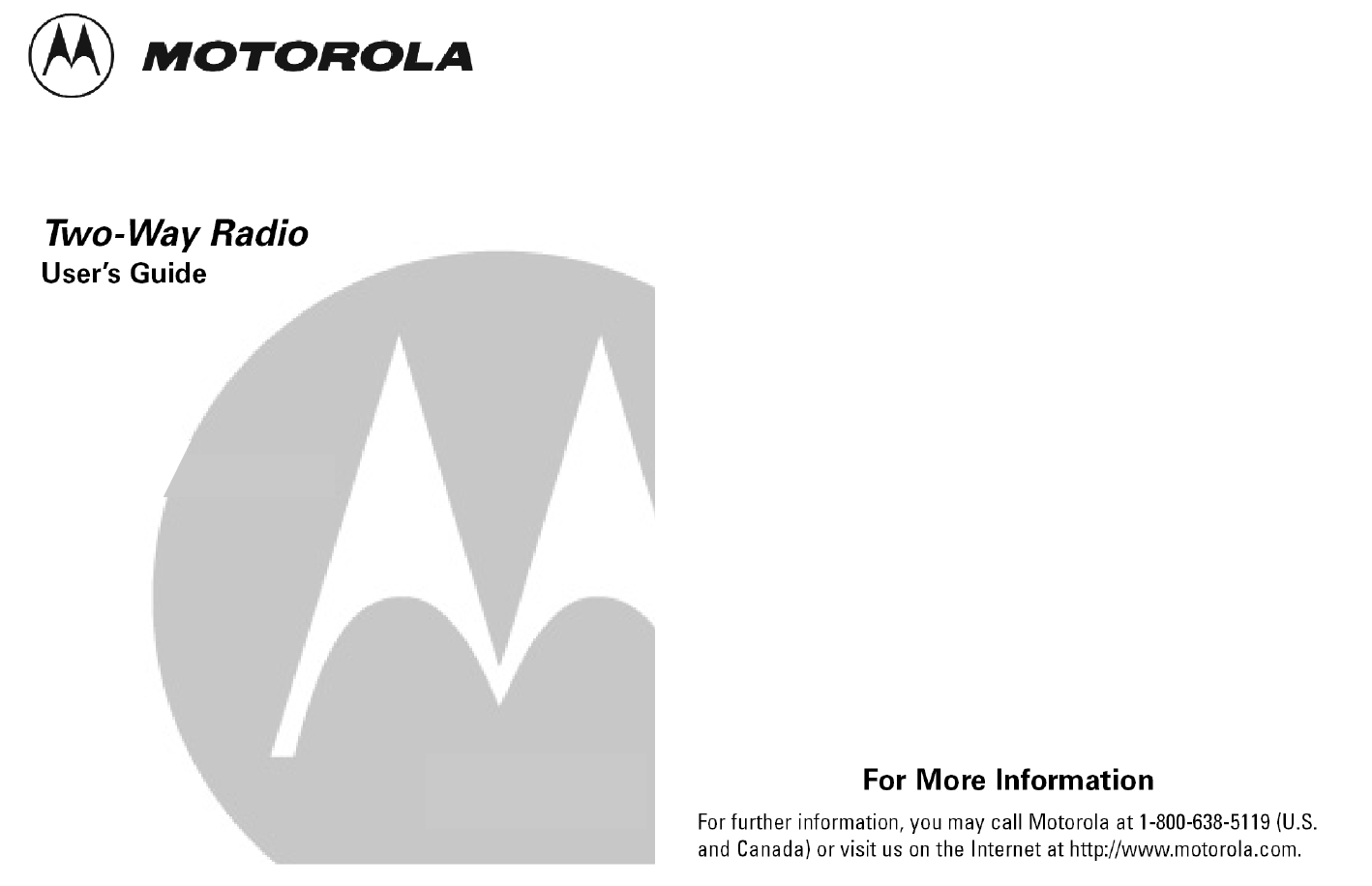 MOTOROLA

Two-Way Radio
User's Guide

For More Information

For further information, you may call Motorola at 1-800-638-5119 (U.S. and Canada) or visit us on the Internet at http://www.motorola.com.